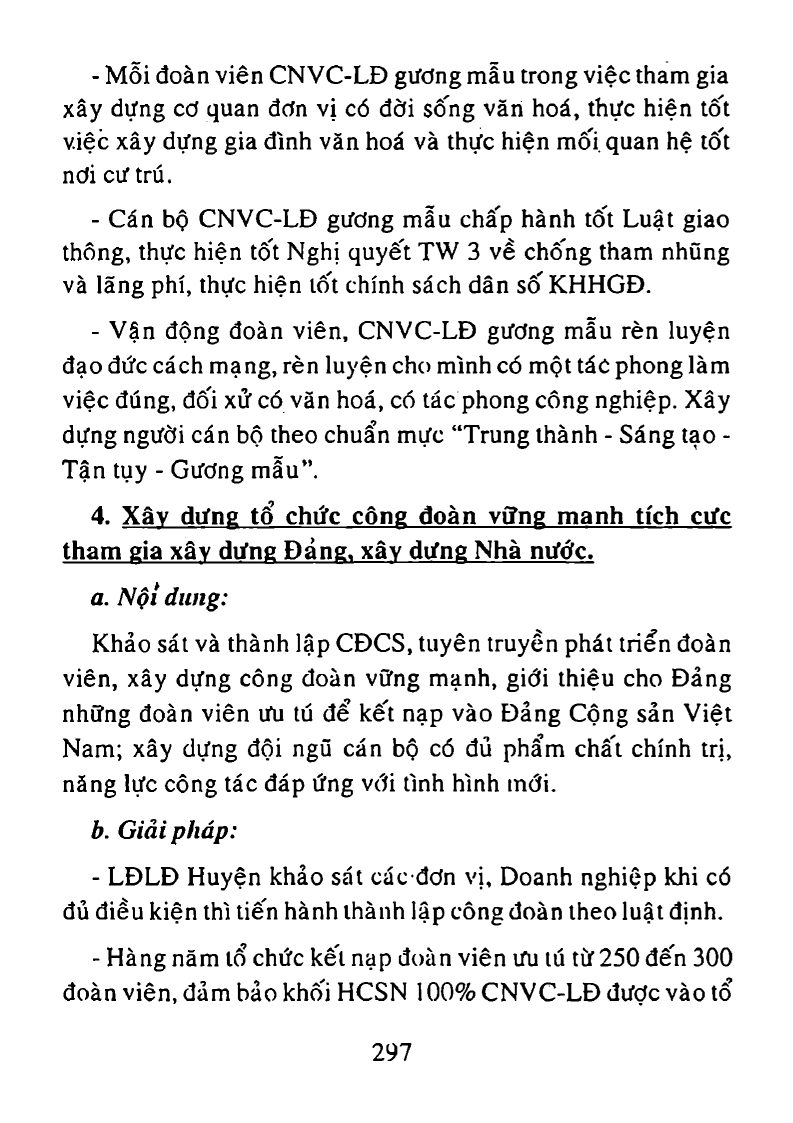 - Mỗi đoàn viên CNVC-LĐ gương mẫu trong việc tham gia xây dựng cơ quan đơn vị có đời sống văn hoá, thực hiện tốt việc xây dựng gia đình văn hoá và thực hiện mối quan hệ tốt nơi cư trú.

- Cán bộ CNVC-LĐ gương mẫu chấp hành tốt Luật giao thông, thực hiện tốt Nghị quyết TW 3 về chống tham nhũng và lãng phí, thực hiện tốt chính sách dân số KHHGĐ.

- Vận động đoàn viên, CNVC-LĐ gương mẫu rèn luyện đạo đức cách mạng, rèn luyện cho mình có một tác phong làm việc đúng, đối xử có văn hoá, có tác phong công nghiệp. Xây dựng người cán bộ theo chuẩn mực "Trung thành - Sáng tạo - Tận tụy - Gương mẫu".

4. Xây dựng tổ chức công đoàn vững mạnh tích cực tham gia xây dựng Đảng, xây dựng Nhà nước.

a. Nội dung:

Khảo sát và thành lập CĐCS, tuyên truyền phát triển đoàn viên, xây dựng công đoàn vững mạnh, giới thiệu cho Đảng những đoàn viên ưu tú để kết nạp vào Đảng Cộng sản Việt Nam; xây dựng đội ngũ cán bộ có đủ phẩm chất chính trị, năng lực công tác đáp ứng với tình hình mới.

b. Giải pháp:

- LĐLĐ Huyện khảo sát các đơn vị, Doanh nghiệp khi có đủ điều kiện thì tiến hành thành lập công đoàn theo luật định.

- Hàng năm tổ chức kết nạp đoàn viên ưu tú từ 250 đến 300 đoàn viên, đảm bảo khối HCSN 100% CNVC-LĐ được vào tổ

297